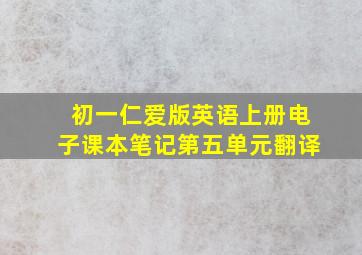 初一仁爱版英语上册电子课本笔记第五单元翻译